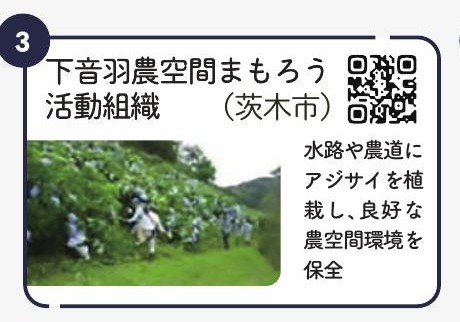 3

下音羽農空間まもろう活動組織　（茨木市）

水路や農道にアジサイを植栽し、良好な農空間環境を保全